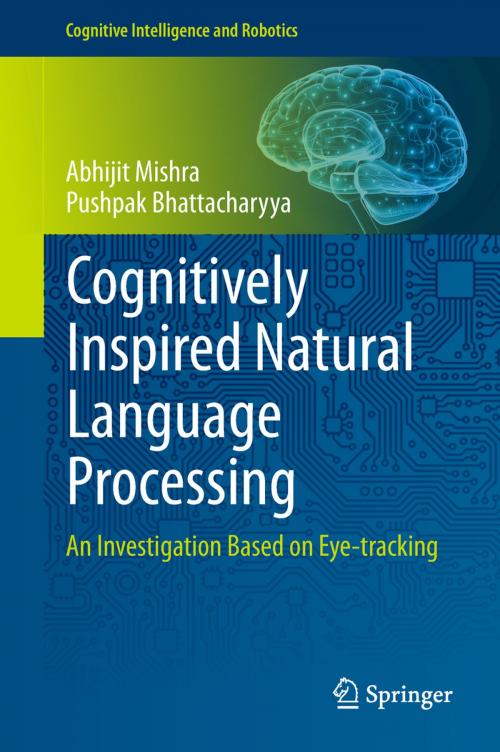 Cognitive Intelligence and Robotics

Abhijit Mishra
Pushpak Bhattacharyya

Cognitively Inspired Natural Language Processing

An Investigation Based on Eye-tracking

Springer